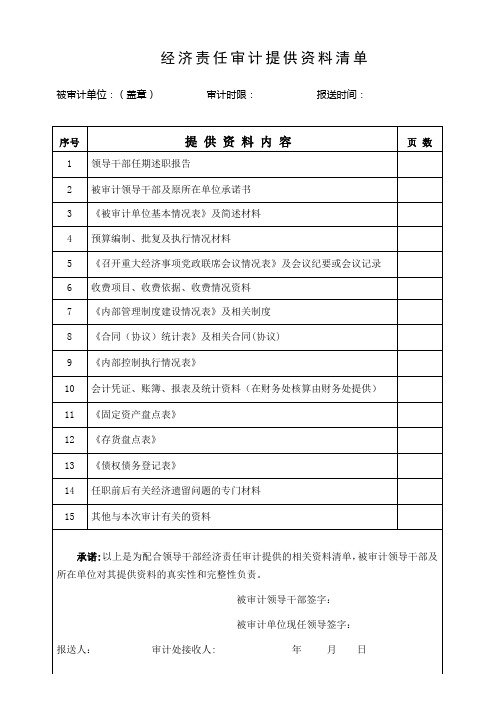 经济责任审计提供资料清单

被审计单位：（盖章） 审计时限： 报送时间：

| 序号 | 提 供 资 料 内 容 | 页 数 |
|---|---|---|
| 1 | 领导干部任期述职报告 | |
| 2 | 被审计领导干部及原所在单位承诺书 | |
| 3 | 《被审计单位基本情况表》及简述材料 | |
| 4 | 预算编制、批复及执行情况材料 | |
| 5 | 《召开重大经济事项党政联席会议情况表》及会议纪要或会议记录 | |
| 6 | 收费项目、收费依据、收费情况资料 | |
| 7 | 《内部管理制度建设情况表》及相关制度 | |
| 8 | 《合同（协议）统计表》及相关合同(协议) | |
| 9 | 《内部控制执行情况表》 | |
| 10 | 会计凭证、账簿、报表及统计资料（在财务处核算由财务处提供） | |
| 11 | 《固定资产盘点表》 | |
| 12 | 《存货盘点表》 | |
| 13 | 《债权债务登记表》 | |
| 14 | 任职前后有关经济遗留问题的专门材料 | |
| 15 | 其他与本次审计有关的资料 | |

承诺：以上是为配合领导干部经济责任审计提供的相关资料清单，被审计领导干部及所在单位对其提供资料的真实性和完整性负责。

被审计领导干部签字：

被审计单位现任领导签字：

报送人： 审计处接收人： 年 月 日